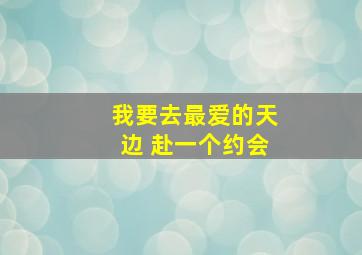 我要去最爱的天边 赴一个约会